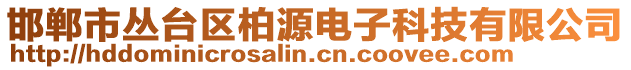 邯郸市丛台区柏源电子科技有限公司
http://hddominicrosalin.cn.coovee.com